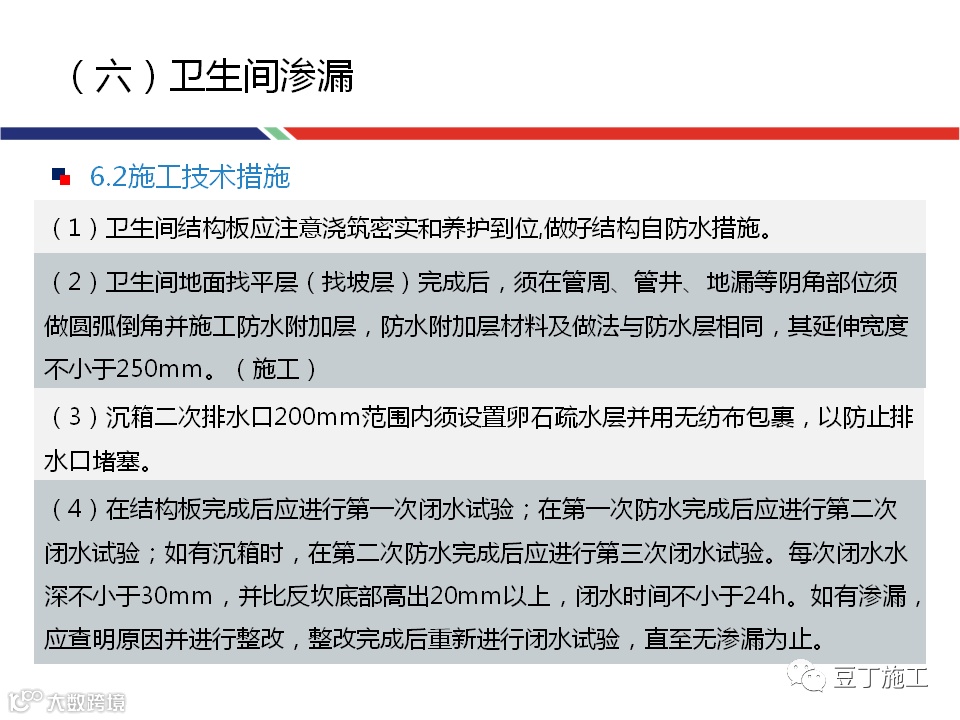 （六）卫生间渗漏

6.2施工技术措施

（1）卫生间结构板应注意浇筑密实和养护到位,做好结构自防水措施。

（2）卫生间地面找平层（找坡层）完成后，须在管周、管井、地漏等阴角部位须做圆弧倒角并施工防水附加层，防水附加层材料及做法与防水层相同，其延伸宽度不小于250mm。（施工）

（3）沉箱二次排水口200mm范围内须设置卵石疏水层并用无纺布包裹，以防止排水口堵塞。

（4）在结构板完成后应进行第一次闭水试验；在第一次防水完成后应进行第二次闭水试验；如有沉箱时，在第二次防水完成后应进行第三次闭水试验。每次闭水水深不小于30mm，并比反坎底部高出20mm以上，闭水时间不小于24h。如有渗漏，应查明原因并进行整改，整改完成后重新进行闭水试验，直至无渗漏为止。

豆丁施工

大数跨境